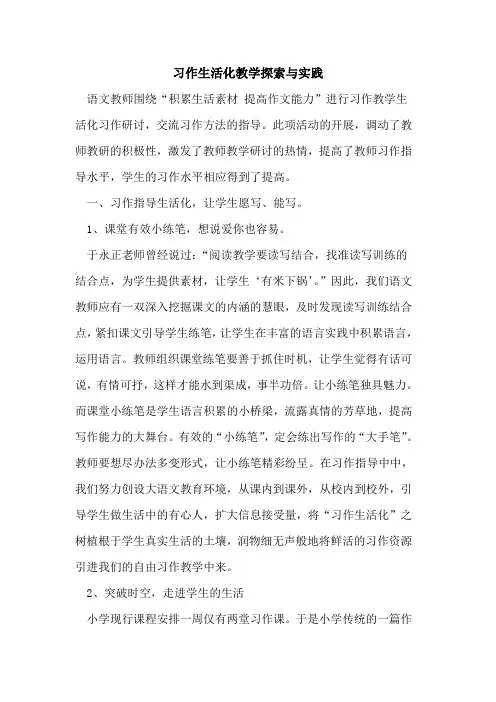 习作生活化教学探索与实践

语文教师围绕“积累生活素材 提高作文能力”进行习作教学生活化习作研讨，交流习作方法的指导。此项活动的开展，调动了教师教研的积极性，激发了教师教学研讨的热情，提高了教师习作指导水平，学生的习作水平相应得到了提高。

一、习作指导生活化，让学生愿写、能写。

1、课堂有效小练笔，想说爱你也容易。

于永正老师曾经说过：“阅读教学要读写结合，找准读写训练的结合点，为学生提供素材，让学生‘有米下锅’。”因此，我们语文教师应有一双深入挖掘课文的内涵的慧眼，及时发现读写训练结合点，紧扣课文引导学生练笔，让学生在丰富的语言实践中积累语言，运用语言。教师组织课堂练笔要善于抓住时机，让学生觉得有话可说，有情可抒，这样才能水到渠成，事半功倍。让小练笔独具魅力。而课堂小练笔是学生语言积累的小桥梁，流露真情的芳草地，提高写作能力的大舞台。有效的“小练笔”，定会练出写作的“大手笔”。教师要想尽办法多变形式，让小练笔精彩纷呈。在习作指导中中，我们努力创设大语文教育环境，从课内到课外，从校内到校外，引导学生做生活中的有心人，扩大信息接受量，将“习作生活化”之树植根于学生真实生活的土壤，润物细无声般地将鲜活的习作资源引进我们的自由习作教学中来。

2、突破时空，走进学生的生活

小学现行课程安排一周仅有两堂习作课。于是小学传统的一篇作